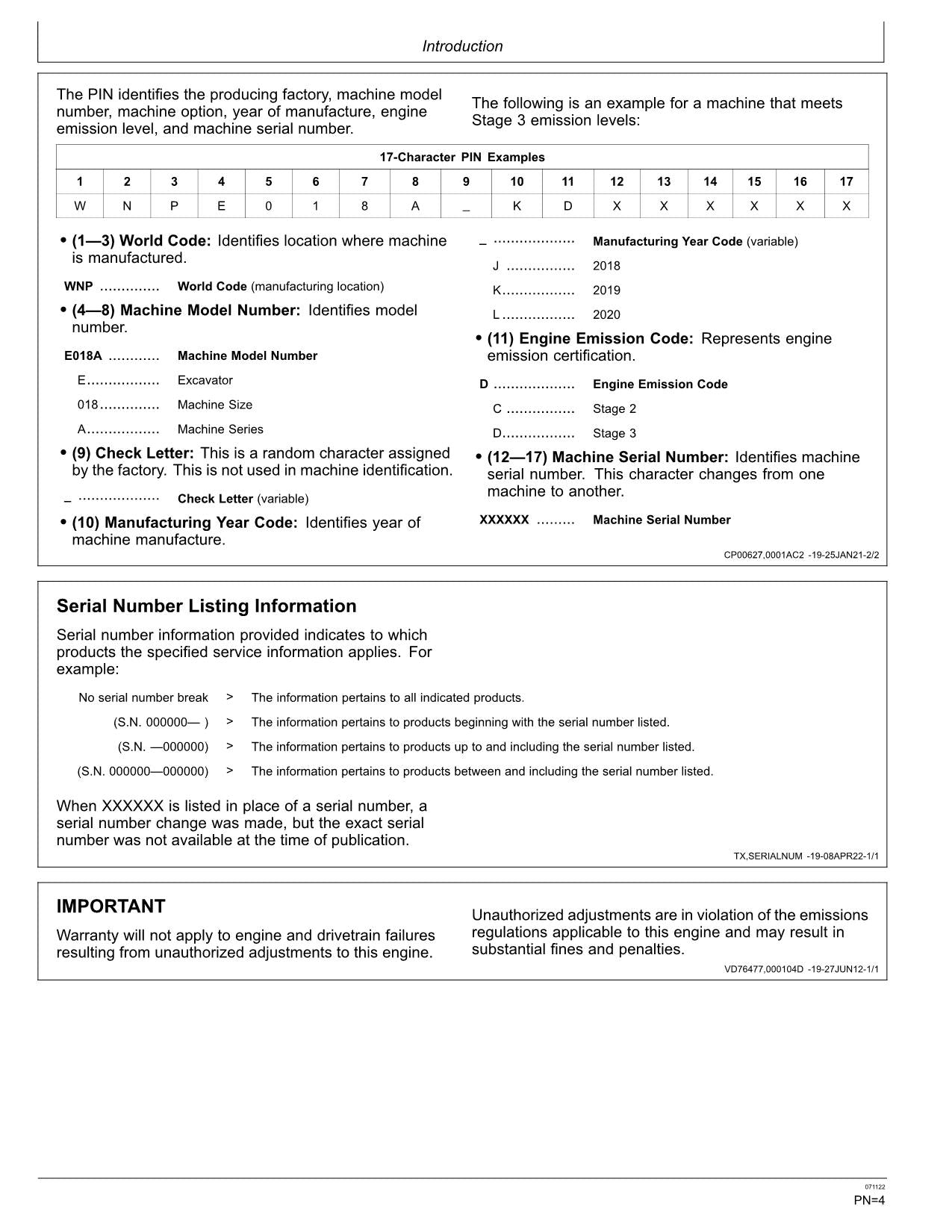 Introduction

The PIN identifies the producing factory, machine model number, machine option, year of manufacture, engine emission level, and machine serial number.

The following is an example for a machine that meets Stage 3 emission levels:

| 17-Character PIN Examples | | | | | | | | | | | | | | | | |
|---|---|---|---|---|---|---|---|---|---|---|---|---|---|---|---|---|
| 1 | 2 | 3 | 4 | 5 | 6 | 7 | 8 | 9 | 10 | 11 | 12 | 13 | 14 | 15 | 16 | 17 |
| W | N | P | E | 0 | 1 | 8 | A | _ | K | D | X | X | X | X | X | X |

• (1—3) World Code: Identifies location where machine is manufactured.

WNP World Code (manufacturing location)

• (4—8) Machine Model Number: Identifies model number.

E018A Machine Model Number
E Excavator
018 Machine Size
A Machine Series

• (9) Check Letter: This is a random character assigned by the factory. This is not used in machine identification.

_ Check Letter (variable)

• (10) Manufacturing Year Code: Identifies year of machine manufacture.

_ Manufacturing Year Code (variable)
J 2018
K 2019
L 2020

• (11) Engine Emission Code: Represents engine emission certification.

D Engine Emission Code
C Stage 2
D Stage 3

• (12—17) Machine Serial Number: Identifies machine serial number. This character changes from one machine to another.

XXXXXX Machine Serial Number

CP00627,0001AC2 -19-25JAN21-2/2

Serial Number Listing Information

Serial number information provided indicates to which products the specified service information applies. For example:

No serial number break > The information pertains to all indicated products.
(S.N. 000000— ) > The information pertains to products beginning with the serial number listed.
(S.N. —000000) > The information pertains to products up to and including the serial number listed.
(S.N. 000000—000000) > The information pertains to products between and including the serial number listed.

When XXXXXX is listed in place of a serial number, a serial number change was made, but the exact serial number was not available at the time of publication.

TX,SERIALNUM -19-08APR22-1/1

IMPORTANT

Warranty will not apply to engine and drivetrain failures resulting from unauthorized adjustments to this engine.

Unauthorized adjustments are in violation of the emissions regulations applicable to this engine and may result in substantial fines and penalties.

VD76477,000104D -19-27JUN12-1/1

071122
PN=4